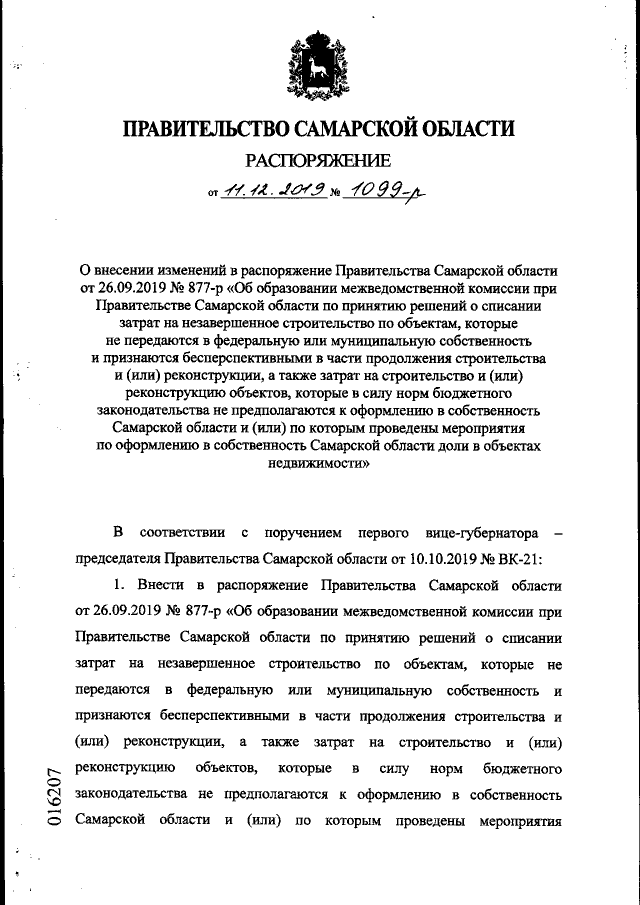 ПРАВИТЕЛЬСТВО САМАРСКОЙ ОБЛАСТИ

РАСПОРЯЖЕНИЕ

от 11.12.2019 № 1099-р

О внесении изменений в распоряжение Правительства Самарской области от 26.09.2019 № 877-р «Об образовании межведомственной комиссии при Правительстве Самарской области по принятию решений о списании затрат на незавершенное строительство по объектам, которые не передаются в федеральную или муниципальную собственность и признаются бесперспективными в части продолжения строительства и (или) реконструкции, а также затрат на строительство и (или) реконструкцию объектов, которые в силу норм бюджетного законодательства не предполагаются к оформлению в собственность Самарской области и (или) по которым проведены мероприятия по оформлению в собственность Самарской области доли в объектах недвижимости»

В соответствии с поручением первого вице-губернатора – председателя Правительства Самарской области от 10.10.2019 № ВК-21:

1. Внести в распоряжение Правительства Самарской области от 26.09.2019 № 877-р «Об образовании межведомственной комиссии при Правительстве Самарской области по принятию решений о списании затрат на незавершенное строительство по объектам, которые не передаются в федеральную или муниципальную собственность и признаются бесперспективными в части продолжения строительства и (или) реконструкции, а также затрат на строительство и (или) реконструкцию объектов, которые в силу норм бюджетного законодательства не предполагаются к оформлению в собственность Самарской области и (или) по которым проведены мероприятия

016207